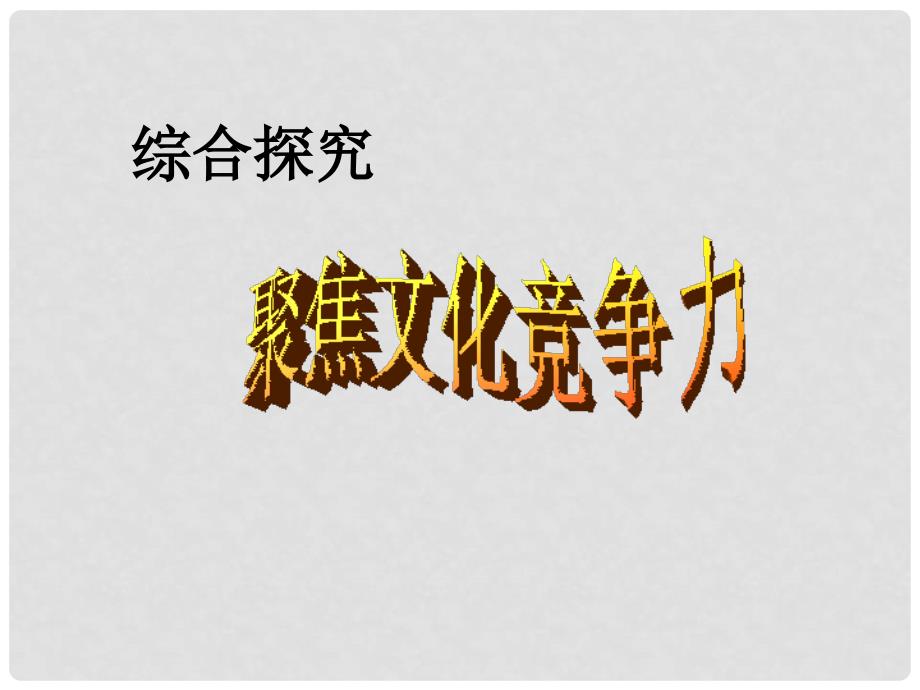 综合探究

聚焦文化竞争力